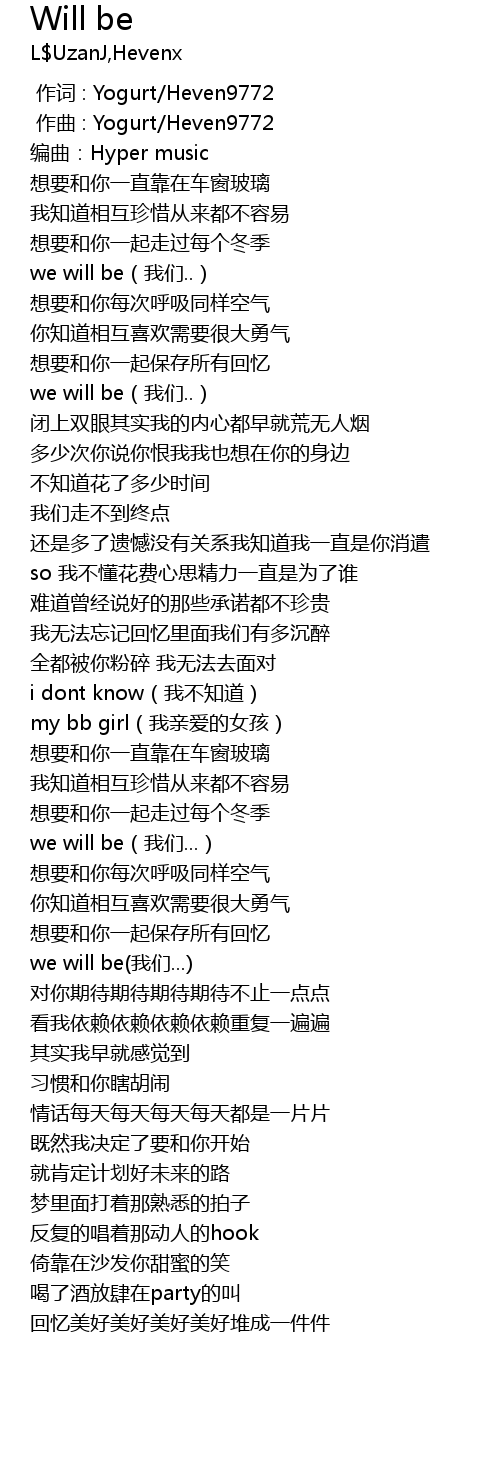 Will be
L$UzanJ,Hevenx

作词 : Yogurt/Heven9772
作曲 : Yogurt/Heven9772
编曲：Hyper music
想要和你一直靠在车窗玻璃
我知道相互珍惜从来都不容易
想要和你一起走过每个冬季
we will be（我们..）
想要和你每次呼吸同样空气
你知道相互喜欢需要很大勇气
想要和你一起保存所有回忆
we will be（我们..）
闭上双眼其实我的内心都早就荒无人烟
多少次你说你恨我我也想在你的身边
不知道花了多少时间
我们走不到终点
还是多了遗憾没有关系我知道我一直是你消遣
so 我不懂花费心思精力一直是为了谁
难道曾经说好的那些承诺都不珍贵
我无法忘记回忆里面我们有多沉醉
全都被你粉碎 我无法去面对
i dont know（我不知道）
my bb girl（我亲爱的女孩）
想要和你一直靠在车窗玻璃
我知道相互珍惜从来都不容易
想要和你一起走过每个冬季
we will be（我们...）
想要和你每次呼吸同样空气
你知道相互喜欢需要很大勇气
想要和你一起保存所有回忆
we will be(我们...)
对你期待期待期待期待不止一点点
看我依赖依赖依赖依赖重复一遍遍
其实我早就感觉到
习惯和你瞎胡闹
情话每天每天每天每天都是一片片
既然我决定了要和你开始
就肯定计划好未来的路
梦里面打着那熟悉的拍子
反复的唱着那动人的hook
倚靠在沙发你甜蜜的笑
喝了酒放肆在party的叫
回忆美好美好美好美好堆成一件件